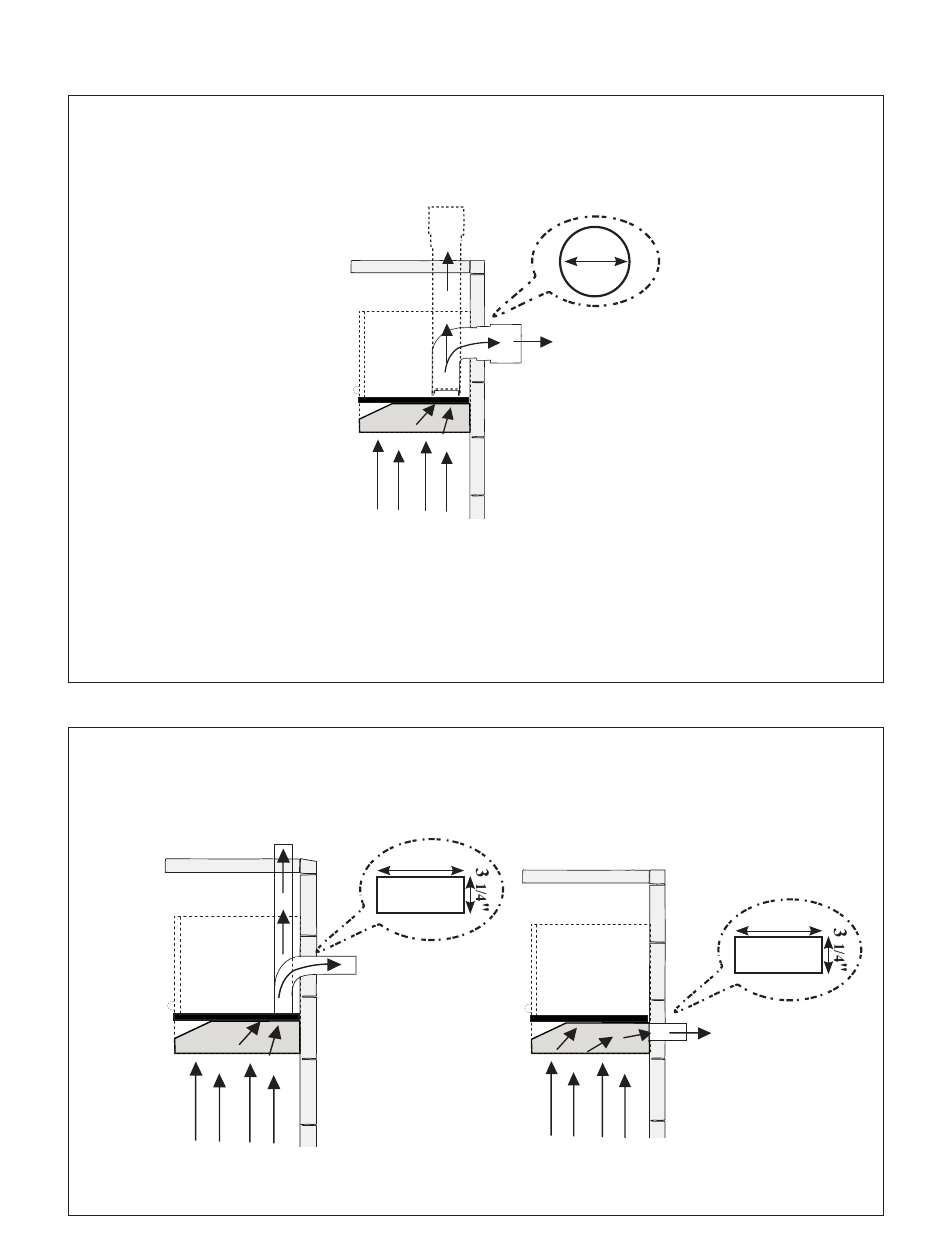 3 1/4"

3 1/4"